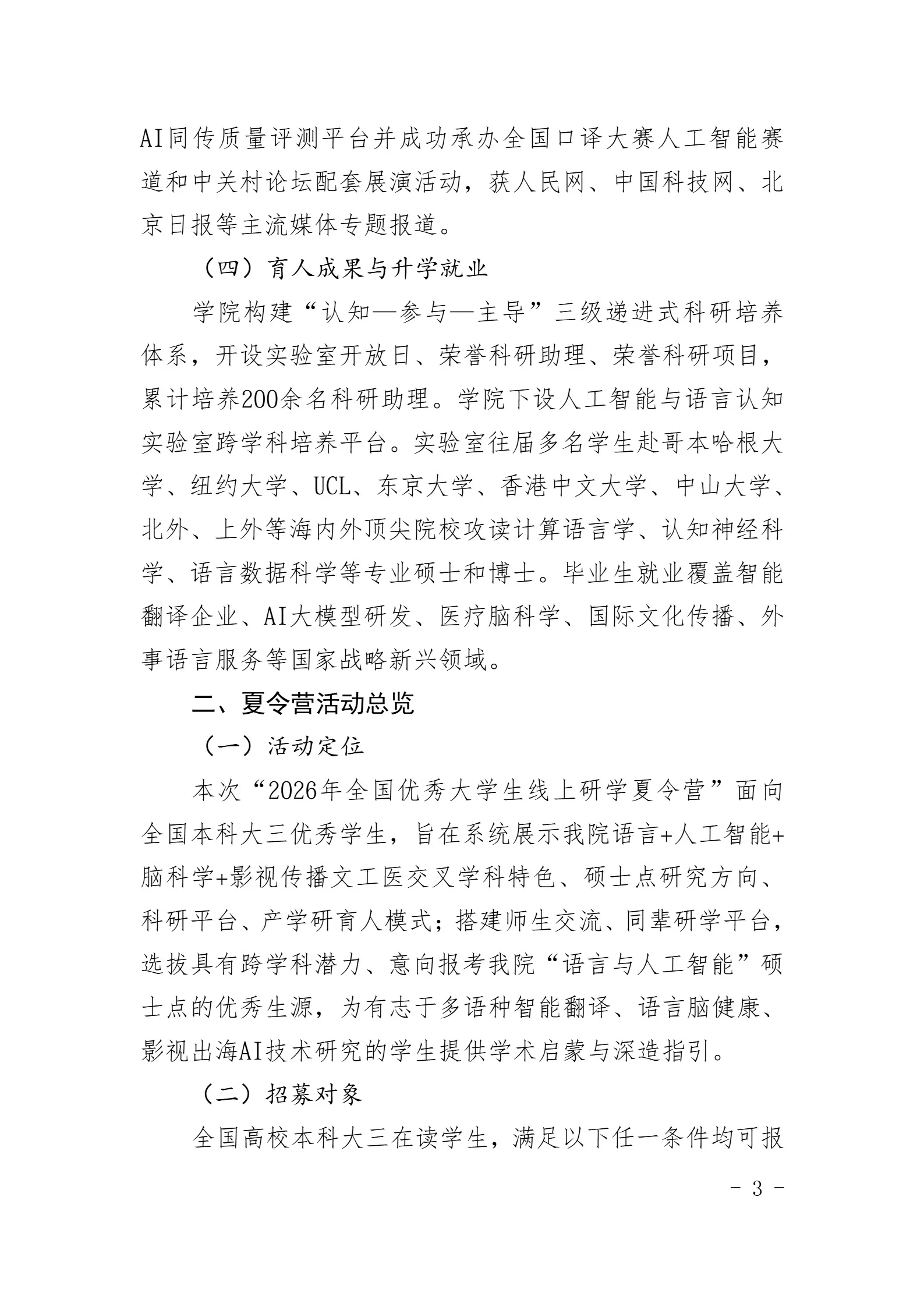 AI同传质量评测平台并成功承办全国口译大赛人工智能赛道和中关村论坛配套展演活动，获人民网、中国科技网、北京日报等主流媒体专题报道。

（四）育人成果与升学就业

学院构建“认知—参与—主导”三级递进式科研培养体系，开设实验室开放日、荣誉科研助理、荣誉科研项目，累计培养200余名科研助理。学院下设人工智能与语言认知实验室跨学科培养平台。实验室往届多名学生赴哥本哈根大学、纽约大学、UCL、东京大学、香港中文大学、中山大学、北外、上外等海内外顶尖院校攻读计算语言学、认知神经科学、语言数据科学等专业硕士和博士。毕业生就业覆盖智能翻译企业、AI大模型研发、医疗脑科学、国际文化传播、外事语言服务等国家战略新兴领域。

二、夏令营活动总览

（一）活动定位

本次“2026年全国优秀大学生线上研学夏令营”面向全国本科大三优秀学生，旨在系统展示我院语言+人工智能+脑科学+影视传播文工医交叉学科特色、硕士点研究方向、科研平台、产学研育人模式；搭建师生交流、同辈研学平台，选拔具有跨学科潜力、意向报考我院“语言与人工智能”硕士点的优秀生源，为有志于多语种智能翻译、语言脑健康、影视出海AI技术研究的学生提供学术启蒙与深造指引。

（二）招募对象

全国高校本科大三在读学生，满足以下任一条件均可报

- 3 -